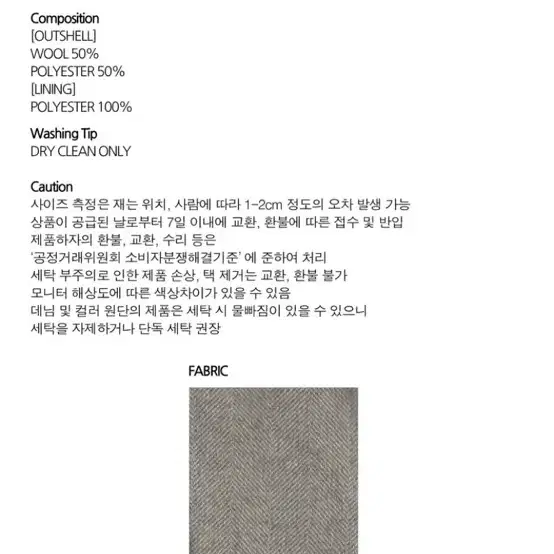 Composition
[OUTSHELL]
WOOL 50%
POLYESTER 50%
[LINING]
POLYESTER 100%

Washing Tip
DRY CLEAN ONLY

Caution
사이즈 측정은 재는 위치, 사람에 따라 1-2cm 정도의 오차 발생 가능
상품이 공급된 날로부터 7일 이내에 교환, 환불에 따른 접수 및 반입
제품하자의 환불, 교환, 수리 등은
'공정거래위원회 소비자분쟁해결기준' 에 준하여 처리
세탁 부주의로 인한 제품 손상, 택 제거는 교환, 환불 불가
모니터 해상도에 따른 색상차이가 있을 수 있음
데님 및 컬러 원단의 제품은 세탁 시 물빠짐이 있을 수 있으니
세탁을 자제하거나 단독 세탁 권장

FABRIC